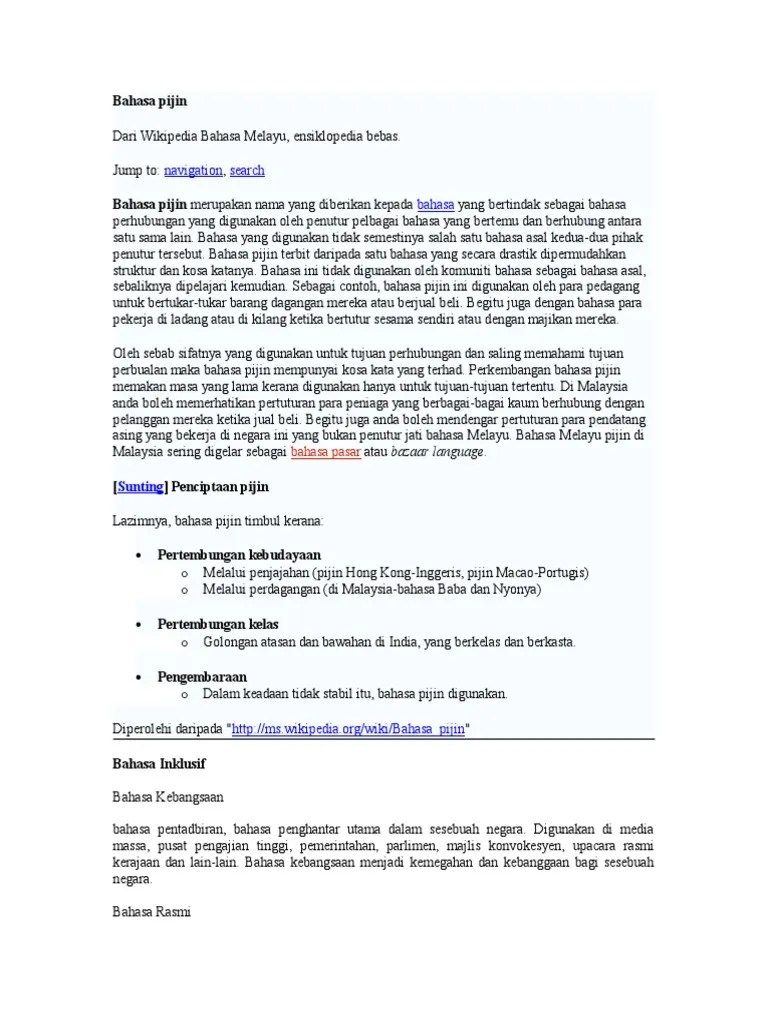 Bahasa pijin

Dari Wikipedia Bahasa Melayu, ensiklopedia bebas.

Jump to: navigation, search

Bahasa pijin merupakan nama yang diberikan kepada bahasa yang bertindak sebagai bahasa perhubungan yang digunakan oleh penutur pelbagai bahasa yang bertemu dan berhubung antara satu sama lain. Bahasa yang digunakan tidak semestinya salah satu bahasa asal kedua-dua pihak penutur tersebut. Bahasa pijin terbit daripada satu bahasa yang secara drastik dipermudahkan struktur dan kosa katanya. Bahasa ini tidak digunakan oleh komuniti bahasa sebagai bahasa asal, sebaliknya dipelajari kemudian. Sebagai contoh, bahasa pijin ini digunakan oleh para pedagang untuk bertukar-tukar barang dagangan mereka atau berjual beli. Begitu juga dengan bahasa para pekerja di ladang atau di kilang ketika bertutur sesama sendiri atau dengan majikan mereka.

Oleh sebab sifatnya yang digunakan untuk tujuan perhubungan dan saling memahami tujuan perbualan maka bahasa pijin mempunyai kosa kata yang terhad. Perkembangan bahasa pijin memakan masa yang lama kerana digunakan hanya untuk tujuan-tujuan tertentu. Di Malaysia anda boleh memerhatikan pertuturan para peniaga yang berbagai-bagai kaum berhubung dengan pelanggan mereka ketika jual beli. Begitu juga anda boleh mendengar pertuturan para pendatang asing yang bekerja di negara ini yang bukan penutur jati bahasa Melayu. Bahasa Melayu pijin di Malaysia sering digelar sebagai bahasa pasar atau bazaar language.

[Sunting] Penciptaan pijin

Lazimnya, bahasa pijin timbul kerana:

• Pertembungan kebudayaan
  o Melalui penjajahan (pijin Hong Kong-Inggeris, pijin Macao-Portugis)
  o Melalui perdagangan (di Malaysia-bahasa Baba dan Nyonya)

• Pertembungan kelas
  o Golongan atasan dan bawahan di India, yang berkelas dan berkasta.

• Pengembaraan
  o Dalam keadaan tidak stabil itu, bahasa pijin digunakan.

Diperolehi daripada "http://ms.wikipedia.org/wiki/Bahasa_pijin"

Bahasa Inklusif

Bahasa Kebangsaan

bahasa pentadbiran, bahasa penghantar utama dalam sesebuah negara. Digunakan di media massa, pusat pengajian tinggi, pemerintahan, parlimen, majlis konvokesyen, upacara rasmi kerajaan dan lain-lain. Bahasa kebangsaan menjadi kemegahan dan kebanggaan bagi sesebuah negara.

Bahasa Rasmi